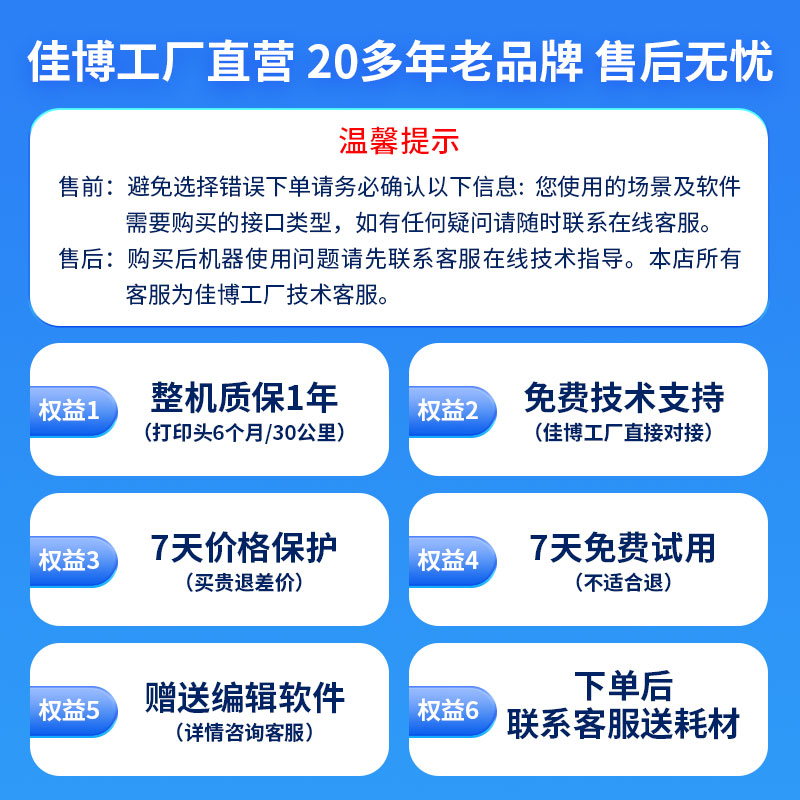 佳博工厂直营 20多年老品牌 售后无忧

温馨提示

售前：避免选择错误下单请务必确认以下信息：您使用的场景及软件需要购买的接口类型，如有任何疑问请随时联系在线客服。

售后：购买后机器使用问题请先联系客服在线技术指导。本店所有客服为佳博工厂技术客服。

权益1
整机质保1年
（打印头6个月/30公里）

权益2
免费技术支持
（佳博工厂直接对接）

权益3
7天价格保护
（买贵退差价）

权益4
7天免费试用
（不适合退）

权益5
赠送编辑软件
（详情咨询客服）

权益6
下单后
联系客服送耗材